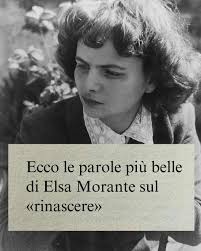 Ecco le parole più belle di Elsa Morante sul «rinascere»